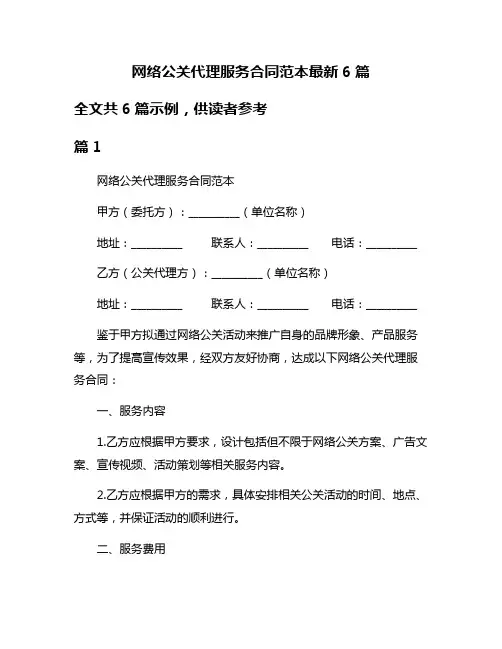 网络公关代理服务合同范本最新 6 篇

全文共 6 篇示例，供读者参考

篇 1

网络公关代理服务合同范本

甲方（委托方）：__________（单位名称）

地址：__________　　联系人：__________　　电话：__________

乙方（公关代理方）：__________（单位名称）

地址：__________　　联系人：__________　　电话：__________

鉴于甲方拟通过网络公关活动来推广自身的品牌形象、产品服务等，为了提高宣传效果，经双方友好协商，达成以下网络公关代理服务合同：

一、服务内容

1.乙方应根据甲方要求，设计包括但不限于网络公关方案、广告文案、宣传视频、活动策划等相关服务内容。

2.乙方应根据甲方的需求，具体安排相关公关活动的时间、地点、方式等，并保证活动的顺利进行。

二、服务费用